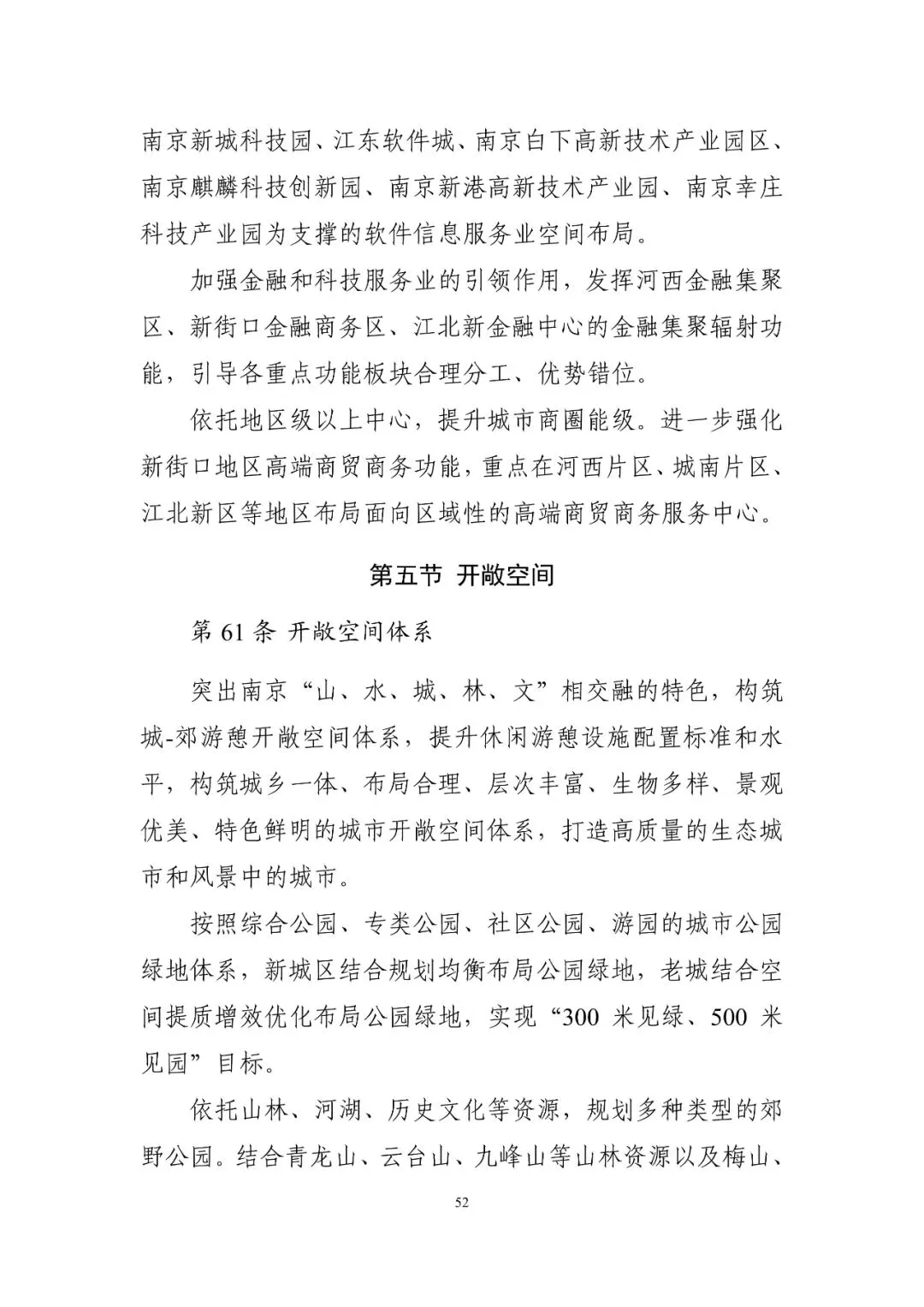 南京新城科技园、江东软件城、南京白下高新技术产业园区、南京麒麟科技创新园、南京新港高新技术产业园、南京幸庄科技产业园为支撑的软件信息服务业空间布局。

加强金融和科技服务业的引领作用，发挥河西金融集聚区、新街口金融商务区、江北新金融中心的金融集聚辐射功能，引导各重点功能板块合理分工、优势错位。

依托地区级以上中心，提升城市商圈能级。进一步强化新街口地区高端商贸商务功能，重点在河西片区、城南片区、江北新区等地区布局面向区域性的高端商贸商务服务中心。

第五节 开敞空间

第 61 条 开敞空间体系

突出南京“山、水、城、林、文”相交融的特色，构筑城-郊游憩开敞空间体系，提升休闲游憩设施配置标准和水平，构筑城乡一体、布局合理、层次丰富、生物多样、景观优美、特色鲜明的城市开敞空间体系，打造高质量的生态城市和风景中的城市。

按照综合公园、专类公园、社区公园、游园的城市公园绿地体系，新城区结合规划均衡布局公园绿地，老城结合空间提质增效优化布局公园绿地，实现“300 米见绿、500 米见园”目标。

依托山林、河湖、历史文化等资源，规划多种类型的郊野公园。结合青龙山、云台山、九峰山等山林资源以及梅山、

52